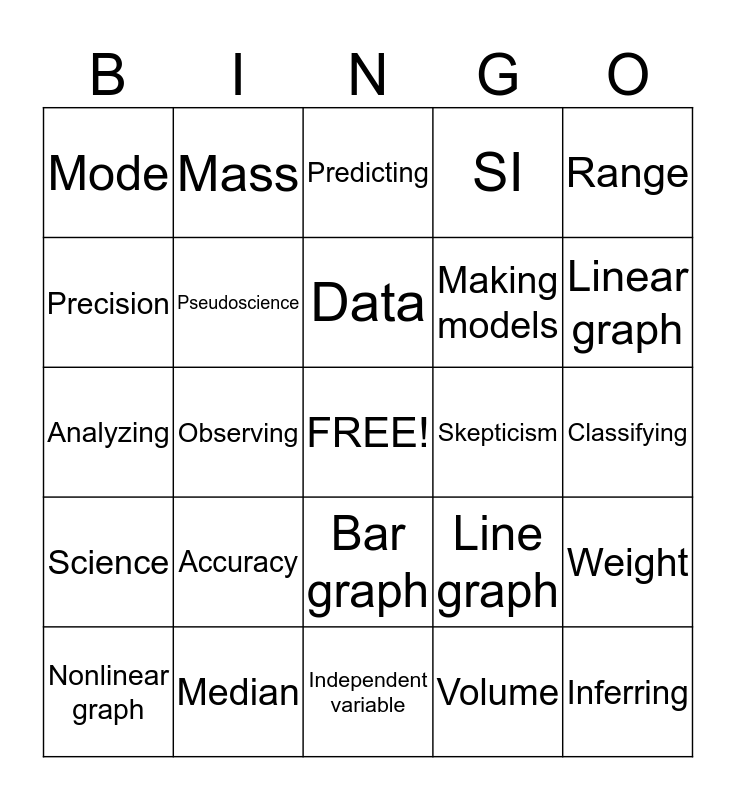 | B | I | N | G | O |
|---|---|---|---|---|
| Mode | Mass | Predicting | SI | Range |
| Precision | Pseudoscience | Data | Making models | Linear graph |
| Analyzing | Observing | FREE! | Skepticism | Classifying |
| Science | Accuracy | Bar graph | Line graph | Weight |
| Nonlinear graph | Median | Independent variable | Volume | Inferring |